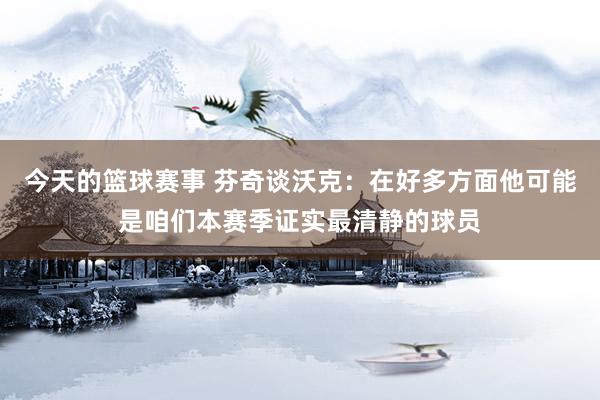 今天的篮球赛事 芬奇谈沃克：在好多方面他可能是咱们本赛季证实最清静的球员